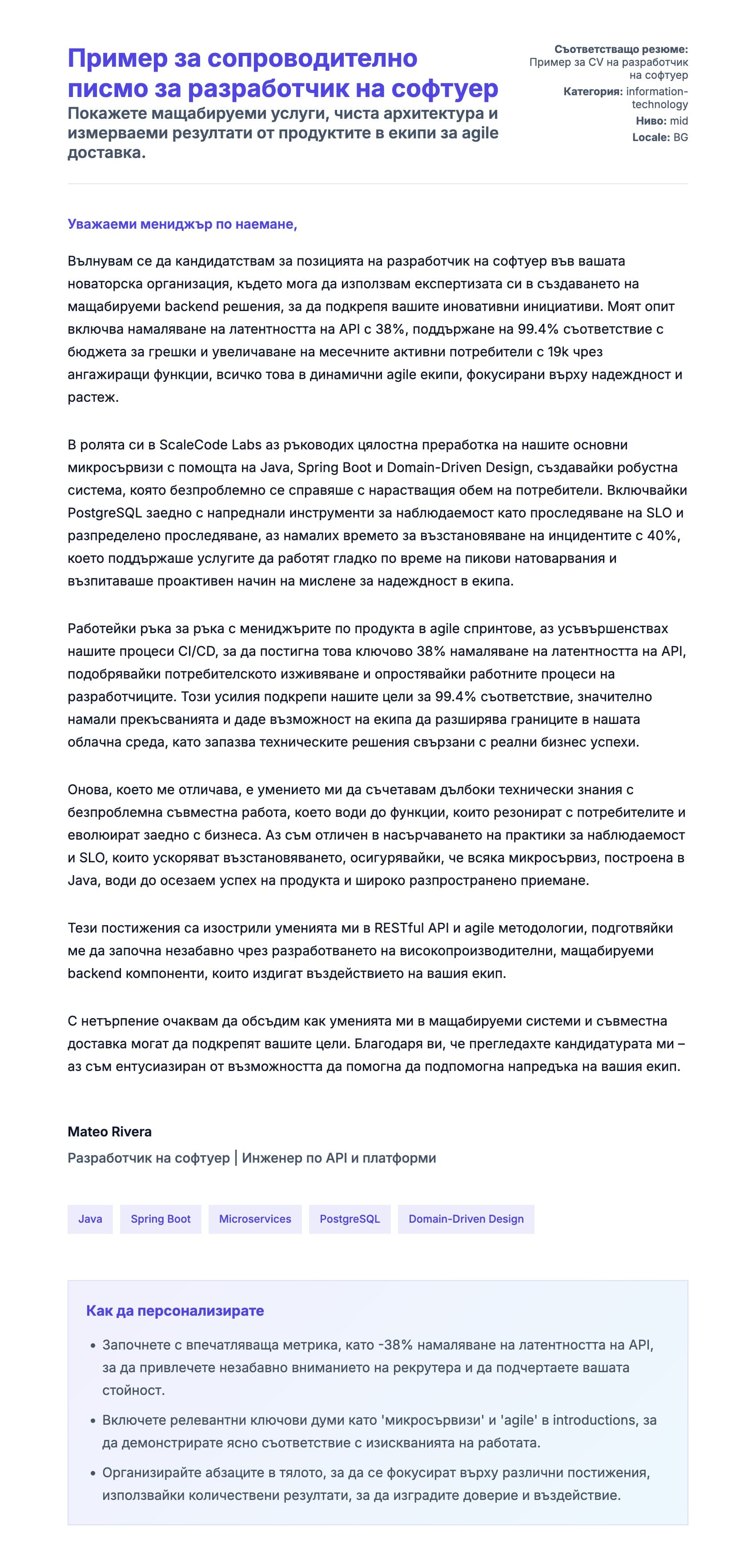 Пример за сопроводително писмо за разработчик на софтуер
Покажете мащабируеми услуги, чиста архитектура и измерваеми резултати от продуктите в екипи за agile доставка.

Съответстващо резюме: Пример за CV на разработчик на софтуер
Категория: information-technology
Ниво: mid
Locale: BG

Уважаеми мениджър по наемане,

Вълнувам се да кандидатствам за позицията на разработчик на софтуер във вашата новаторска организация, където мога да използвам експертизата си в създаването на мащабируеми backend решения, за да подкрепя вашите иновативни инициативи. Моят опит включва намаляване на латентността на API с 38%, поддържане на 99.4% съответствие с бюджета за грешки и увеличаване на месечните активни потребители с 19k чрез ангажиращи функции, всичко това в динамични agile екипи, фокусирани върху надеждност и растеж.

В ролята си в ScaleCode Labs аз ръководих цялостна преработка на нашите основни микросървизи с помощта на Java, Spring Boot и Domain-Driven Design, създавайки робустна система, която безпроблемно се справяше с нарастващия обем на потребители. Включвайки PostgreSQL заедно с напреднали инструменти за наблюдаемост като проследяване на SLO и разпределено проследяване, аз намалих времето за възстановяване на инцидентите с 40%, което поддържаше услугите да работят гладко по време на пикови натоварвания и възпитаваше проактивен начин на мислене за надеждност в екипа.

Работейки ръка за ръка с мениджърите по продукта в agile спринтове, аз усъвършенствах нашите процеси CI/CD, за да постигна това ключово 38% намаляване на латентността на API, подобрявайки потребителското изживяване и опростявайки работните процеси на разработчиците. Този усилия подкрепи нашите цели за 99.4% съответствие, значително намали прекъсванията и даде възможност на екипа да разширява границите в нашата облачна среда, като запазва техническите решения свързани с реални бизнес успехи.

Онова, което ме отличава, е умението ми да съчетавам дълбоки технически знания с безпроблемна съвместна работа, което води до функции, които резонират с потребителите и еволюират заедно с бизнеса. Аз съм отличен в насърчаването на практики за наблюдаемост и SLO, които ускоряват възстановяването, осигурявайки, че всяка микросървиз, построена в Java, води до осезаем успех на продукта и широко разпространено приемане.

Тези постижения са изострили уменията ми в RESTful API и agile методологии, подготвяйки ме да започна незабавно чрез разработването на високопроизводителни, мащабируеми backend компоненти, които издигат въздействието на вашия екип.

С нетърпение очаквам да обсъдим как уменията ми в мащабируеми системи и съвместна доставка могат да подкрепят вашите цели. Благодаря ви, че прегледахте кандидатурата ми – аз съм ентусиазиран от възможността да помогна да подпомогна напредъка на вашия екип.

Mateo Rivera
Разработчик на софтуер | Инженер по API и платформи

Java
Spring Boot
Microservices
PostgreSQL
Domain-Driven Design

Как да персонализирате

• Започнете с впечатляваща метрика, като -38% намаляване на латентността на API, за да привлечете незабавно вниманието на рекрутера и да подчертаете вашата стойност.
• Включете релевантни ключови думи като 'микросървизи' и 'agile' в introductions, за да демонстрирате ясно съответствие с изискванията на работата.
• Организирайте абзаците в тялото, за да се фокусират върху различни постижения, използвайки количествени резултати, за да изградите доверие и въздействие.